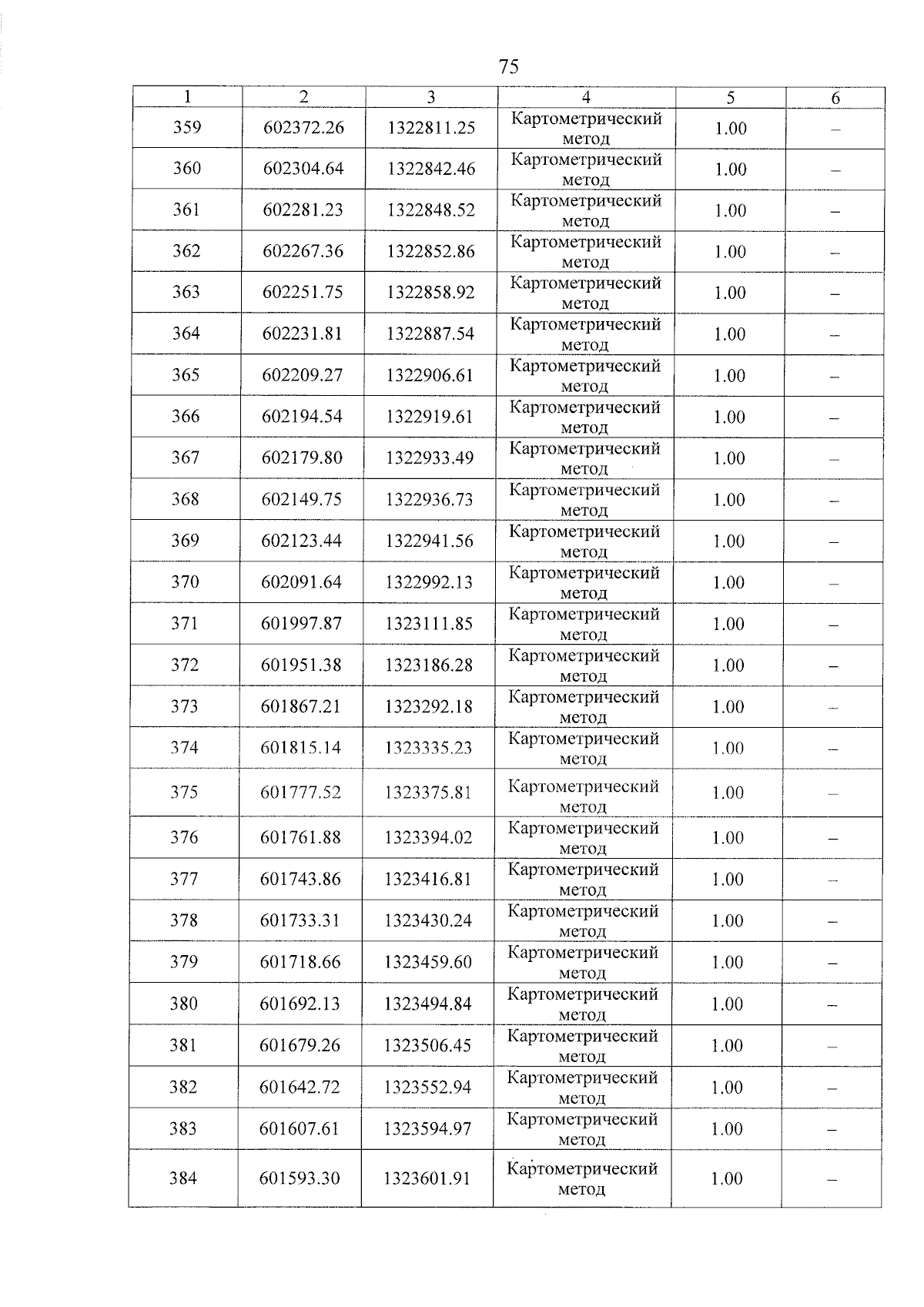 75

| 1 | 2 | 3 | 4 | 5 | 6 |
|---|---|---|---|---|---|
| 359 | 602372.26 | 1322811.25 | Картометрический метод | 1.00 | – |
| 360 | 602304.64 | 1322842.46 | Картометрический метод | 1.00 | – |
| 361 | 602281.23 | 1322848.52 | Картометрический метод | 1.00 | – |
| 362 | 602267.36 | 1322852.86 | Картометрический метод | 1.00 | – |
| 363 | 602251.75 | 1322858.92 | Картометрический метод | 1.00 | – |
| 364 | 602231.81 | 1322887.54 | Картометрический метод | 1.00 | – |
| 365 | 602209.27 | 1322906.61 | Картометрический метод | 1.00 | – |
| 366 | 602194.54 | 1322919.61 | Картометрический метод | 1.00 | – |
| 367 | 602179.80 | 1322933.49 | Картометрический метод | 1.00 | – |
| 368 | 602149.75 | 1322936.73 | Картометрический метод | 1.00 | – |
| 369 | 602123.44 | 1322941.56 | Картометрический метод | 1.00 | – |
| 370 | 602091.64 | 1322992.13 | Картометрический метод | 1.00 | – |
| 371 | 601997.87 | 1323111.85 | Картометрический метод | 1.00 | – |
| 372 | 601951.38 | 1323186.28 | Картометрический метод | 1.00 | – |
| 373 | 601867.21 | 1323292.18 | Картометрический метод | 1.00 | – |
| 374 | 601815.14 | 1323335.23 | Картометрический метод | 1.00 | – |
| 375 | 601777.52 | 1323375.81 | Картометрический метод | 1.00 | – |
| 376 | 601761.88 | 1323394.02 | Картометрический метод | 1.00 | – |
| 377 | 601743.86 | 1323416.81 | Картометрический метод | 1.00 | – |
| 378 | 601733.31 | 1323430.24 | Картометрический метод | 1.00 | – |
| 379 | 601718.66 | 1323459.60 | Картометрический метод | 1.00 | – |
| 380 | 601692.13 | 1323494.84 | Картометрический метод | 1.00 | – |
| 381 | 601679.26 | 1323506.45 | Картометрический метод | 1.00 | – |
| 382 | 601642.72 | 1323552.94 | Картометрический метод | 1.00 | – |
| 383 | 601607.61 | 1323594.97 | Картометрический метод | 1.00 | – |
| 384 | 601593.30 | 1323601.91 | Картометрический метод | 1.00 | – |